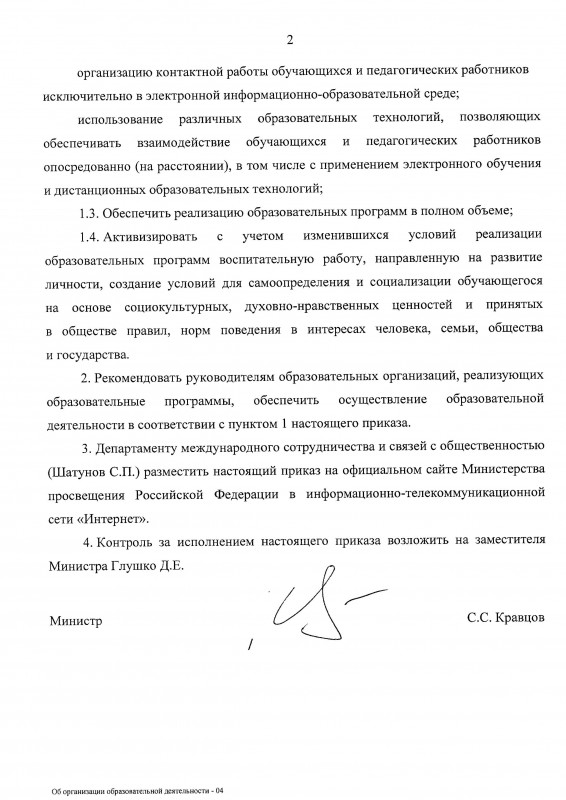 2

организацию контактной работы обучающихся и педагогических работников исключительно в электронной информационно-образовательной среде;

использование различных образовательных технологий, позволяющих обеспечивать взаимодействие обучающихся и педагогических работников опосредованно (на расстоянии), в том числе с применением электронного обучения и дистанционных образовательных технологий;

1.3. Обеспечить реализацию образовательных программ в полном объеме;

1.4. Активизировать с учетом изменившихся условий реализации образовательных программ воспитательную работу, направленную на развитие личности, создание условий для самоопределения и социализации обучающегося на основе социокультурных, духовно-нравственных ценностей и принятых в обществе правил, норм поведения в интересах человека, семьи, общества и государства.

2. Рекомендовать руководителям образовательных организаций, реализующих образовательные программы, обеспечить осуществление образовательной деятельности в соответствии с пунктом 1 настоящего приказа.

3. Департаменту международного сотрудничества и связей с общественностью (Шатунов С.П.) разместить настоящий приказ на официальном сайте Министерства просвещения Российской Федерации в информационно-телекоммуникационной сети «Интернет».

4. Контроль за исполнением настоящего приказа возложить на заместителя Министра Глушко Д.Е.

Министр

С.С. Кравцов

Об организации образовательной деятельности - 04